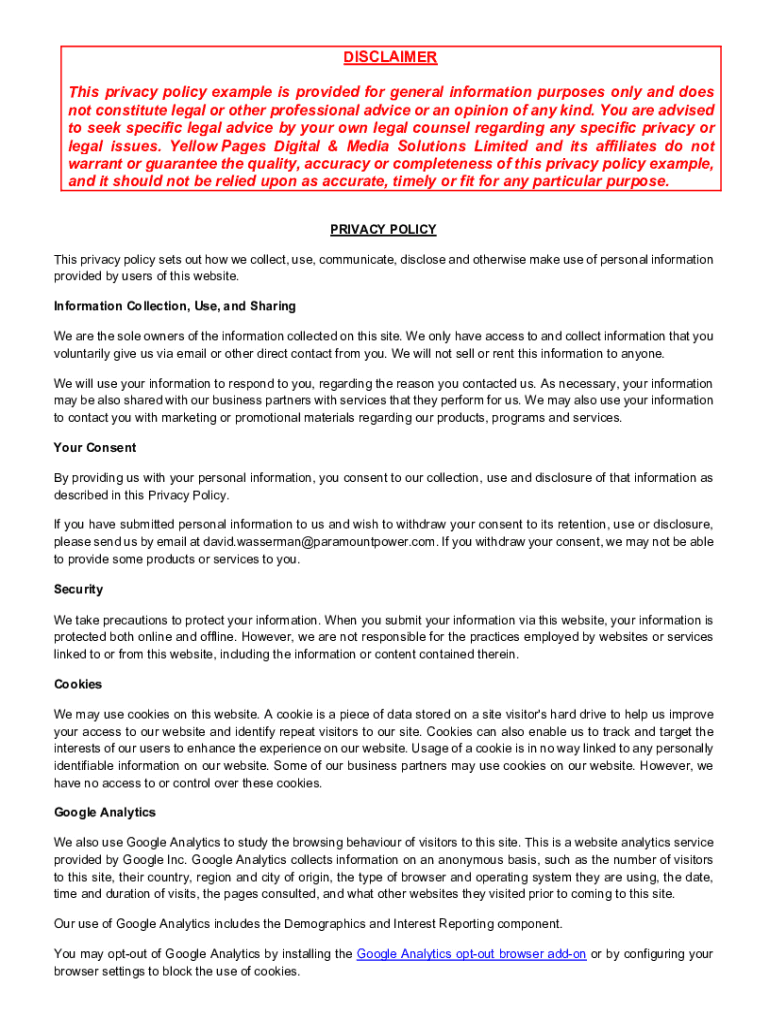 DISCLAIMER

This privacy policy example is provided for general information purposes only and does not constitute legal or other professional advice or an opinion of any kind. You are advised to seek specific legal advice by your own legal counsel regarding any specific privacy or legal issues. Yellow Pages Digital & Media Solutions Limited and its affiliates do not warrant or guarantee the quality, accuracy or completeness of this privacy policy example, and it should not be relied upon as accurate, timely or fit for any particular purpose.

PRIVACY POLICY

This privacy policy sets out how we collect, use, communicate, disclose and otherwise make use of personal information provided by users of this website.

Information Collection, Use, and Sharing

We are the sole owners of the information collected on this site. We only have access to and collect information that you voluntarily give us via email or other direct contact from you. We will not sell or rent this information to anyone.

We will use your information to respond to you, regarding the reason you contacted us. As necessary, your information may be also shared with our business partners with services that they perform for us. We may also use your information to contact you with marketing or promotional materials regarding our products, programs and services.

Your Consent

By providing us with your personal information, you consent to our collection, use and disclosure of that information as described in this Privacy Policy.

If you have submitted personal information to us and wish to withdraw your consent to its retention, use or disclosure, please send us by email at david.wasserman@paramountpower.com. If you withdraw your consent, we may not be able to provide some products or services to you.

Security

We take precautions to protect your information. When you submit your information via this website, your information is protected both online and offline. However, we are not responsible for the practices employed by websites or services linked to or from this website, including the information or content contained therein.

Cookies

We may use cookies on this website. A cookie is a piece of data stored on a site visitor's hard drive to help us improve your access to our website and identify repeat visitors to our site. Cookies can also enable us to track and target the interests of our users to enhance the experience on our website. Usage of a cookie is in no way linked to any personally identifiable information on our website. Some of our business partners may use cookies on our website. However, we have no access to or control over these cookies.

Google Analytics

We also use Google Analytics to study the browsing behaviour of visitors to this site. This is a website analytics service provided by Google Inc. Google Analytics collects information on an anonymous basis, such as the number of visitors to this site, their country, region and city of origin, the type of browser and operating system they are using, the date, time and duration of visits, the pages consulted, and what other websites they visited prior to coming to this site.

Our use of Google Analytics includes the Demographics and Interest Reporting component.

You may opt-out of Google Analytics by installing the Google Analytics opt-out browser add-on or by configuring your browser settings to block the use of cookies.